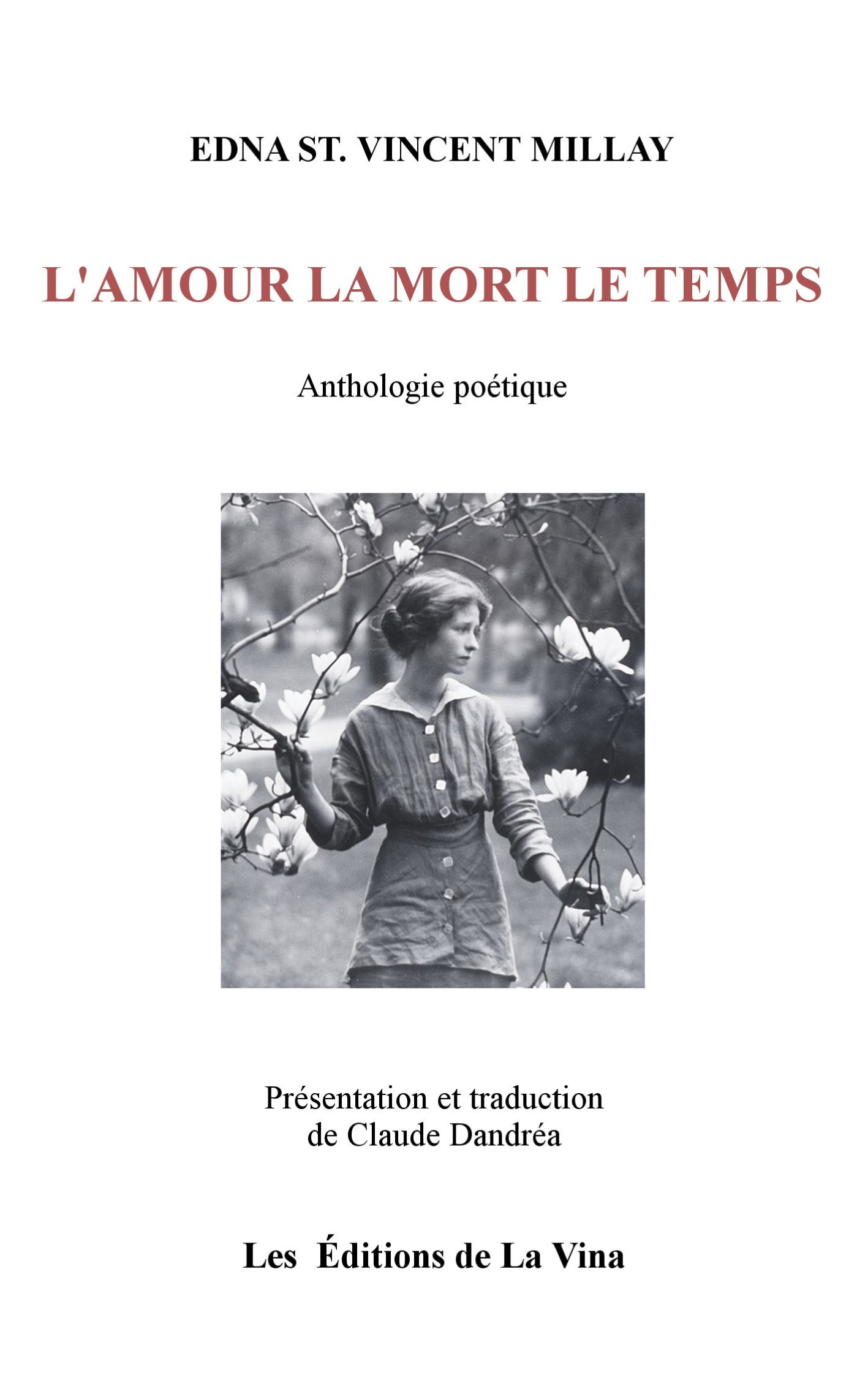 EDNA ST. VINCENT MILLAY

L'AMOUR LA MORT LE TEMPS

Anthologie poétique

Présentation et traduction de Claude Dandréa

Les Éditions de La Vina